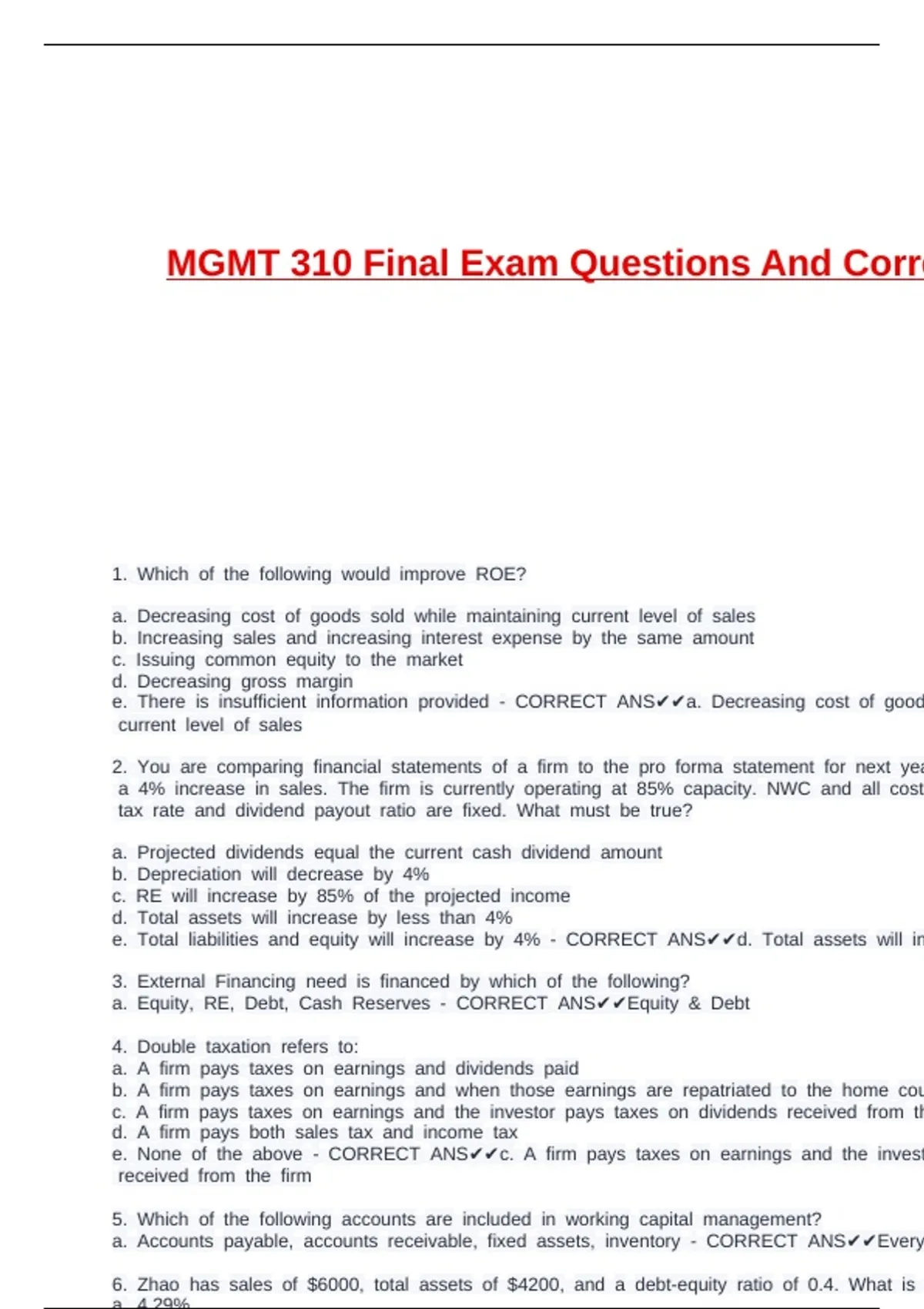 MGMT 310 Final Exam Questions And Corr

1. Which of the following would improve ROE?

a. Decreasing cost of goods sold while maintaining current level of sales
b. Increasing sales and increasing interest expense by the same amount
c. Issuing common equity to the market
d. Decreasing gross margin
e. There is insufficient information provided - CORRECT ANS✔✔a. Decreasing cost of good current level of sales

2. You are comparing financial statements of a firm to the pro forma statement for next yea a 4% increase in sales. The firm is currently operating at 85% capacity. NWC and all cost tax rate and dividend payout ratio are fixed. What must be true?

a. Projected dividends equal the current cash dividend amount
b. Depreciation will decrease by 4%
c. RE will increase by 85% of the projected income
d. Total assets will increase by less than 4%
e. Total liabilities and equity will increase by 4% - CORRECT ANS✔✔d. Total assets will in

3. External Financing need is financed by which of the following?
a. Equity, RE, Debt, Cash Reserves - CORRECT ANS✔✔Equity & Debt

4. Double taxation refers to:
a. A firm pays taxes on earnings and dividends paid
b. A firm pays taxes on earnings and when those earnings are repatriated to the home cou
c. A firm pays taxes on earnings and the investor pays taxes on dividends received from th
d. A firm pays both sales tax and income tax
e. None of the above - CORRECT ANS✔✔c. A firm pays taxes on earnings and the invest received from the firm

5. Which of the following accounts are included in working capital management?
a. Accounts payable, accounts receivable, fixed assets, inventory - CORRECT ANS✔✔Every

6. Zhao has sales of $6000, total assets of $4200, and a debt-equity ratio of 0.4. What is
a. 4.29%